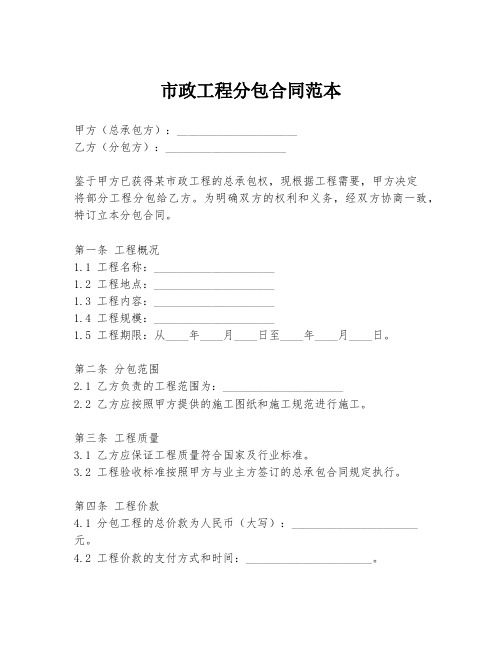 市政工程分包合同范本

甲方（总承包方）：____________________
乙方（分包方）：____________________

鉴于甲方已获得某市政工程的总承包权，现根据工程需要，甲方决定将部分工程分包给乙方。为明确双方的权利和义务，经双方协商一致，特订立本分包合同。

第一条 工程概况
1.1 工程名称：____________________
1.2 工程地点：____________________
1.3 工程内容：____________________
1.4 工程规模：____________________
1.5 工程期限：从____年____月____日至____年____月____日。

第二条 分包范围
2.1 乙方负责的工程范围为：____________________
2.2 乙方应按照甲方提供的施工图纸和施工规范进行施工。

第三条 工程质量
3.1 乙方应保证工程质量符合国家及行业标准。
3.2 工程验收标准按照甲方与业主方签订的总承包合同规定执行。

第四条 工程价款
4.1 分包工程的总价款为人民币（大写）：____________________元。
4.2 工程价款的支付方式和时间：____________________。